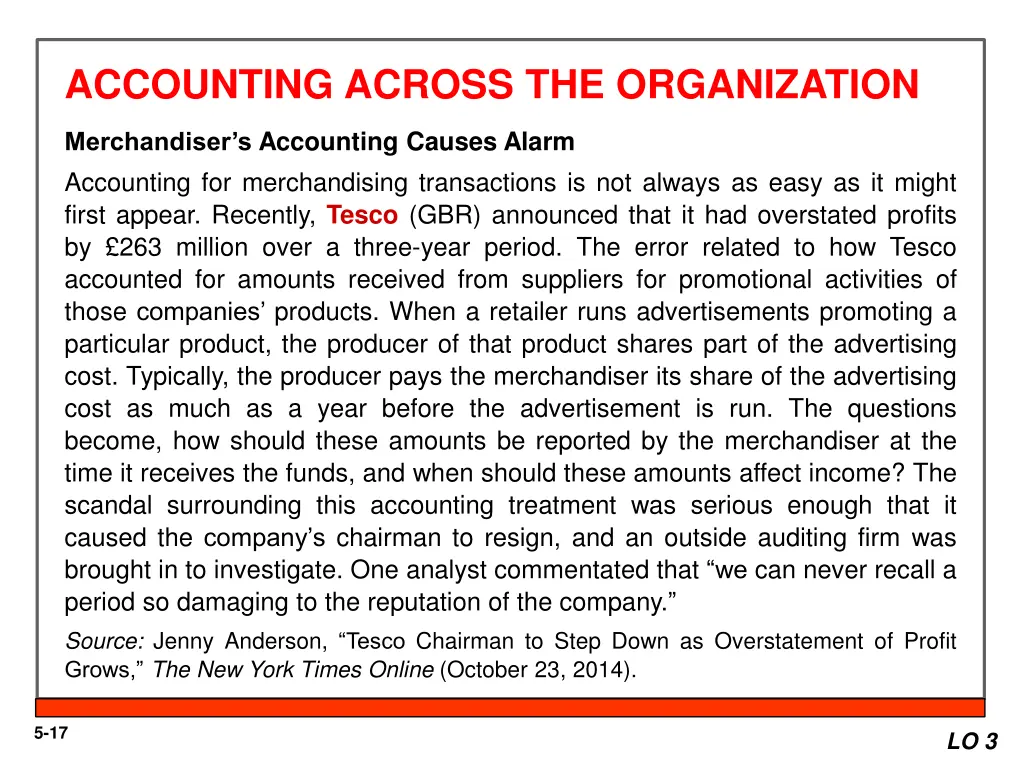 ACCOUNTING ACROSS THE ORGANIZATION

Merchandiser's Accounting Causes Alarm

Accounting for merchandising transactions is not always as easy as it might first appear. Recently, Tesco (GBR) announced that it had overstated profits by £263 million over a three-year period. The error related to how Tesco accounted for amounts received from suppliers for promotional activities of those companies' products. When a retailer runs advertisements promoting a particular product, the producer of that product shares part of the advertising cost. Typically, the producer pays the merchandiser its share of the advertising cost as much as a year before the advertisement is run. The questions become, how should these amounts be reported by the merchandiser at the time it receives the funds, and when should these amounts affect income? The scandal surrounding this accounting treatment was serious enough that it caused the company's chairman to resign, and an outside auditing firm was brought in to investigate. One analyst commentated that "we can never recall a period so damaging to the reputation of the company."

Source: Jenny Anderson, "Tesco Chairman to Step Down as Overstatement of Profit Grows," The New York Times Online (October 23, 2014).

5-17

LO 3